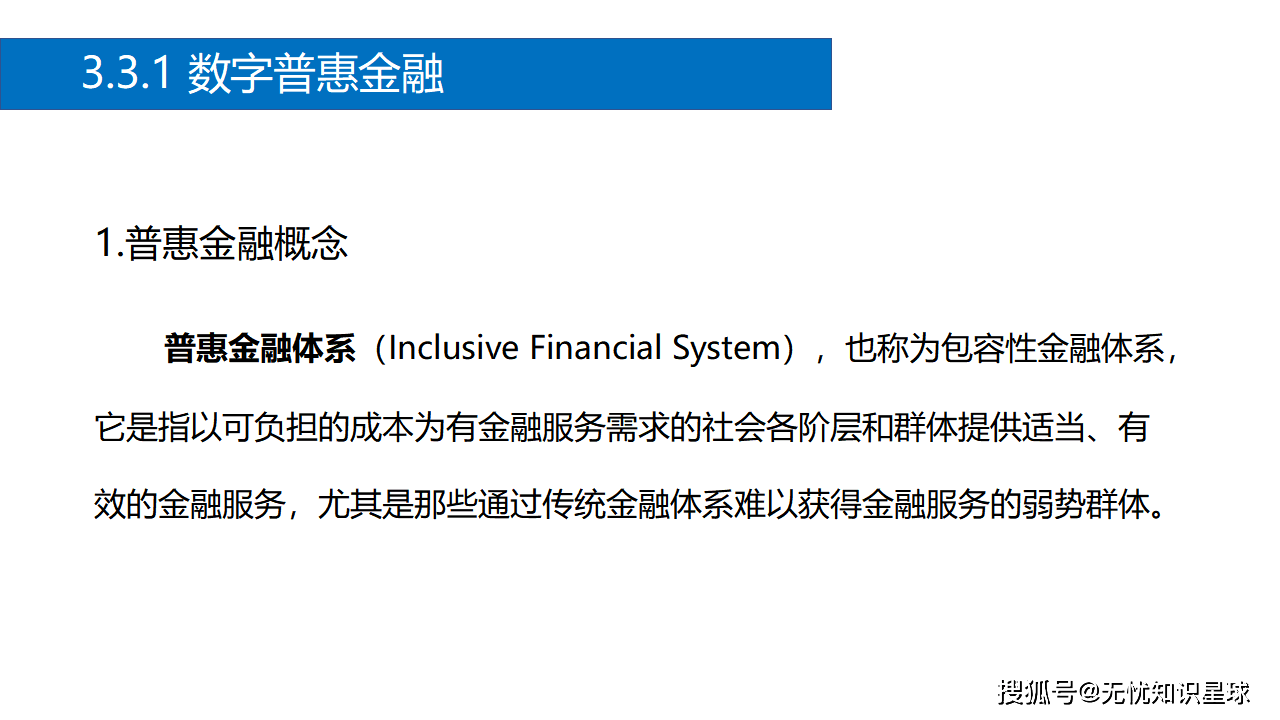 3.3.1 数字普惠金融

1.普惠金融概念

普惠金融体系（Inclusive Financial System），也称为包容性金融体系，它是指以可负担的成本为有金融服务需求的社会各阶层和群体提供适当、有效的金融服务，尤其是那些通过传统金融体系难以获得金融服务的弱势群体。

搜狐号@无忧知识星球